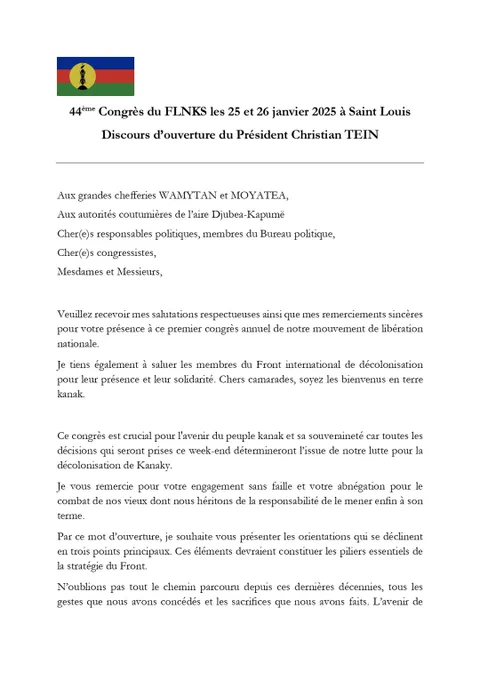 44ème Congrès du FLNKS les 25 et 26 janvier 2025 à Saint Louis

Discours d'ouverture du Président Christian TEIN

Aux grandes chefferies WAMYTAN et MOYATEA,

Aux autorités coutumières de l'aire Djubea-Kapumë

Cher(e)s responsables politiques, membres du Bureau politique,

Cher(e)s congressistes,

Mesdames et Messieurs,

Veuillez recevoir mes salutations respectueuses ainsi que mes remerciements sincères pour votre présence à ce premier congrès annuel de notre mouvement de libération nationale.

Je tiens également à saluer les membres du Front international de décolonisation pour leur présence et leur solidarité. Chers camarades, soyez les bienvenus en terre kanak.

Ce congrès est crucial pour l'avenir du peuple kanak et sa souveraineté car toutes les décisions qui seront prises ce week-end détermineront l'issue de notre lutte pour la décolonisation de Kanaky.

Je vous remercie pour votre engagement sans faille et votre abnégation pour le combat de nos vieux dont nous héritons de la responsabilité de le mener enfin à son terme.

Par ce mot d'ouverture, je souhaite vous présenter les orientations qui se déclinent en trois points principaux. Ces éléments devraient constituer les piliers essentiels de la stratégie du Front.

N'oublions pas tout le chemin parcouru depuis ces dernières décennies, tous les gestes que nous avons concédés et les sacrifices que nous avons faits. L'avenir de